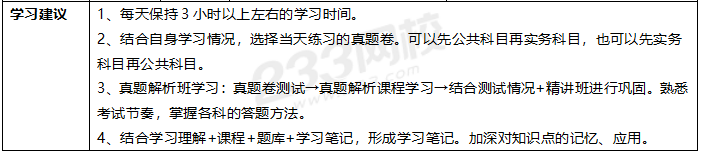 | 学习建议 | 1、每天保持 3 小时以上左右的学习时间。<br>2、结合自身学习情况，选择当天练习的真题卷。可以先公共科目再实务科目，也可以先实务科目再公共科目。<br>3、真题解析班学习：真题卷测试→真题解析课程学习→结合测试情况+精讲班进行巩固。熟悉考试节奏，掌握各科的答题方法。<br>4、结合学习理解+课程+题库+学习笔记，形成学习笔记。加深对知识点的记忆、应用。 |
|---|---|

233网校